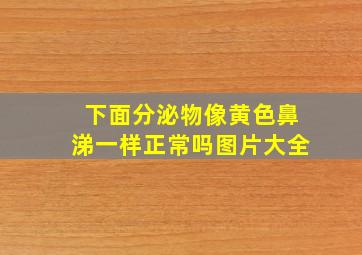 下面分泌物像黄色鼻涕一样正常吗图片大全